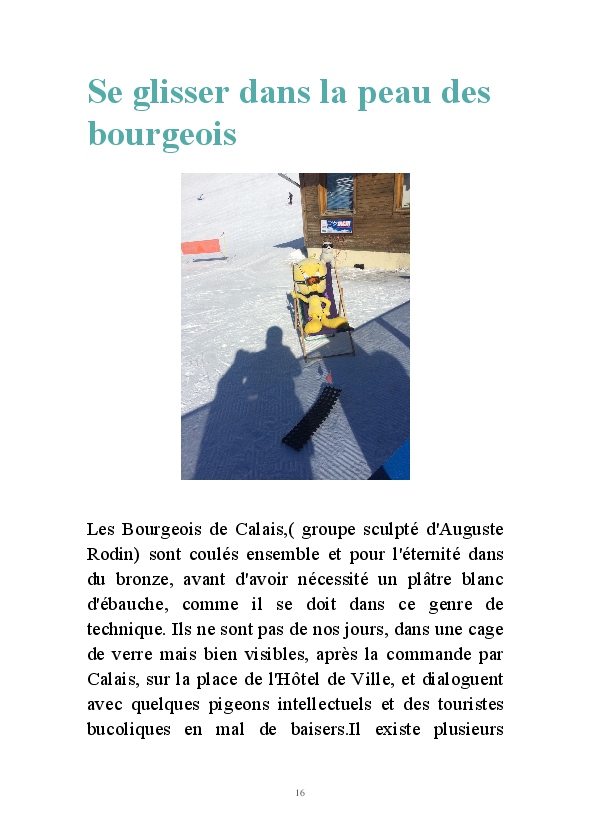 Se glisser dans la peau des bourgeois

Les Bourgeois de Calais,( groupe sculpté d'Auguste Rodin) sont coulés ensemble et pour l'éternité dans du bronze, avant d'avoir nécessité un plâtre blanc d'ébauche, comme il se doit dans ce genre de technique. Ils ne sont pas de nos jours, dans une cage de verre mais bien visibles, après la commande par Calais, sur la place de l'Hôtel de Ville, et dialoguent avec quelques pigeons intellectuels et des touristes bucoliques en mal de baisers.Il existe plusieurs

16